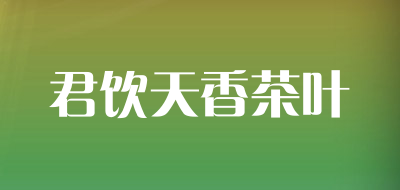 君饮天香茶叶